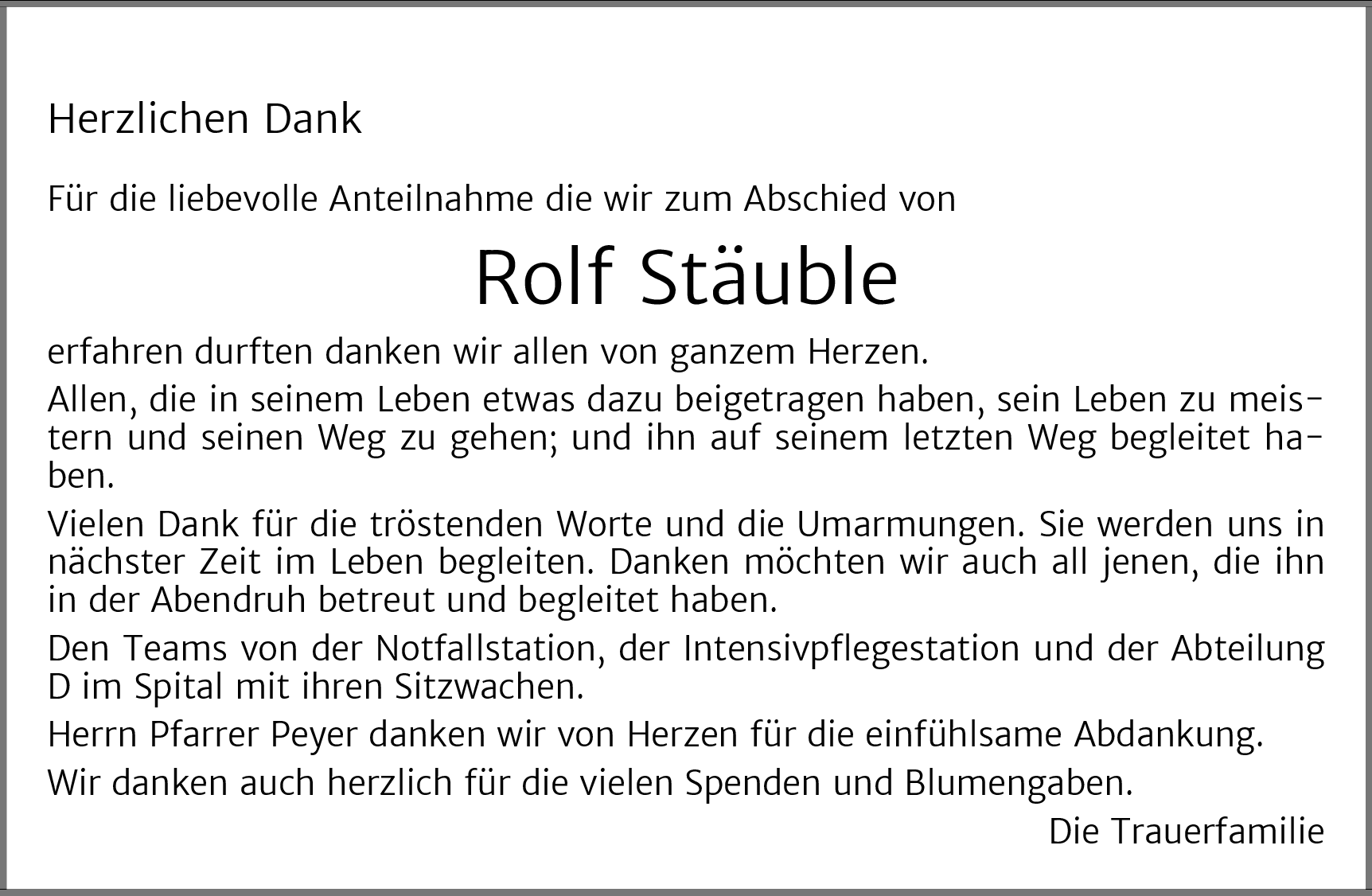 Herzlichen Dank

Für die liebevolle Anteilnahme die wir zum Abschied von

Rolf Stäuble

erfahren durften danken wir allen von ganzem Herzen.

Allen, die in seinem Leben etwas dazu beigetragen haben, sein Leben zu meistern und seinen Weg zu gehen; und ihn auf seinem letzten Weg begleitet haben.

Vielen Dank für die tröstenden Worte und die Umarmungen. Sie werden uns in nächster Zeit im Leben begleiten. Danken möchten wir auch all jenen, die ihn in der Abendruh betreut und begleitet haben.

Den Teams von der Notfallstation, der Intensivpflegestation und der Abteilung D im Spital mit ihren Sitzwachen.

Herrn Pfarrer Peyer danken wir von Herzen für die einfühlsame Abdankung.

Wir danken auch herzlich für die vielen Spenden und Blumengaben.

Die Trauerfamilie